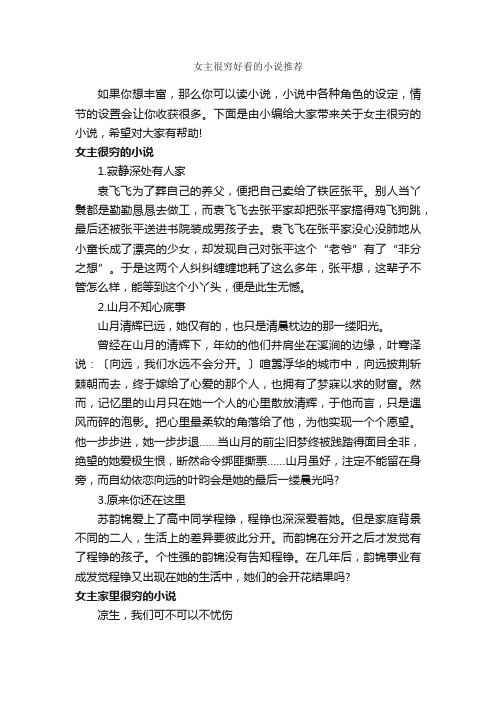 女主很穷好看的小说推荐

如果你想丰富，那么你可以读小说，小说中各种角色的设定，情节的设置会让你收获很多。下面是由小编给大家带来关于女主很穷的小说，希望对大家有帮助!

女主很穷的小说

1.寂静深处有人家

袁飞飞为了葬自己的养父，便把自己卖给了铁匠张平。别人当丫鬟都是勤勤恳恳去做工，而袁飞飞去张平家却把张平家搞得鸡飞狗跳，最后还被张平送进书院装成男孩子去。袁飞飞在张平家没心没肺地从小童长成了漂亮的少女，却发现自己对张平这个“老爷”有了“非分之想”。于是这两个人纠纠缠缠地耗了这么多年，张平想，这辈子不管怎么样，能等到这个小丫头，便是此生无憾。

2.山月不知心底事

山月清辉已远，她仅有的，也只是清晨枕边的那一缕阳光。

曾经在山月的清辉下，年幼的他们并肩坐在溪涧的边缘，叶骞泽说：〔向远，我们永远不会分开。〕喧嚣浮华的城市中，向远披荆斩棘朝而去，终于嫁给了心爱的那个人，也拥有了梦寐以求的财富。然而，记忆里的山月只在她一个人的心里散放清辉，于他而言，只是遇风而碎的泡影。把心里最柔软的角落给了他，为他实现一个个愿望。他一步步进，她一步步退……当山月的前尘旧梦终被践踏得面目全非，绝望的她爱极生恨，断然命令绑匪撕票……山月虽好，注定不能留在身旁，而自幼依恋向远的叶昀会是她的最后一缕晨光吗?

3.原来你还在这里

苏韵锦爱上了高中同学程铮，程铮也深深爱着她。但是家庭背景不同的二人，生活上的差异要彼此分开。而韵锦在分开之后才发觉有了程铮的孩子。个性强的韵锦没有告知程铮。在几年后，韵锦事业有成发觉程铮又出现在她的生活中，她们的会开花结果吗?

女主家里很穷的小说

凉生，我们可不可以不忧伤